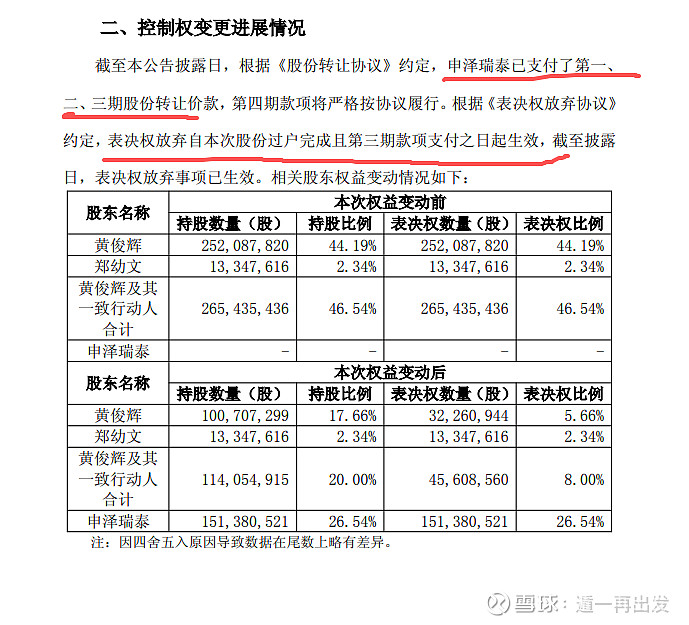 二、控制权变更进展情况

截至本公告披露日，根据《股份转让协议》约定，申泽瑞泰已支付了第一、二、三期股份转让价款，第四期款项将严格按协议履行。根据《表决权放弃协议》约定，表决权放弃自本次股份过户完成且第三期款项支付之日起生效，截至披露日，表决权放弃事项已生效。相关股东权益变动情况如下：

| 股东名称 | 本次权益变动前 | | | |
|---|---|---|---|---|
| | 持股数量（股） | 持股比例 | 表决权数量（股） | 表决权比例 |
| 黄俊辉 | 252,087,820 | 44.19% | 252,087,820 | 44.19% |
| 郑幼文 | 13,347,616 | 2.34% | 13,347,616 | 2.34% |
| 黄俊辉及其一致行动人合计 | 265,435,436 | 46.54% | 265,435,436 | 46.54% |
| 申泽瑞泰 | - | - | - | - |
| 股东名称 | 本次权益变动后 | | | |
| | 持股数量（股） | 持股比例 | 表决权数量（股） | 表决权比例 |
| 黄俊辉 | 100,707,299 | 17.66% | 32,260,944 | 5.66% |
| 郑幼文 | 13,347,616 | 2.34% | 13,347,616 | 2.34% |
| 黄俊辉及其一致行动人合计 | 114,054,915 | 20.00% | 45,608,560 | 8.00% |
| 申泽瑞泰 | 151,380,521 | 26.54% | 151,380,521 | 26.54% |

注：因四舍五入原因导致数据在尾数上略有差异。

雪球：遁一再出发